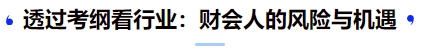 透过考纲看行业：财会人的风险与机遇